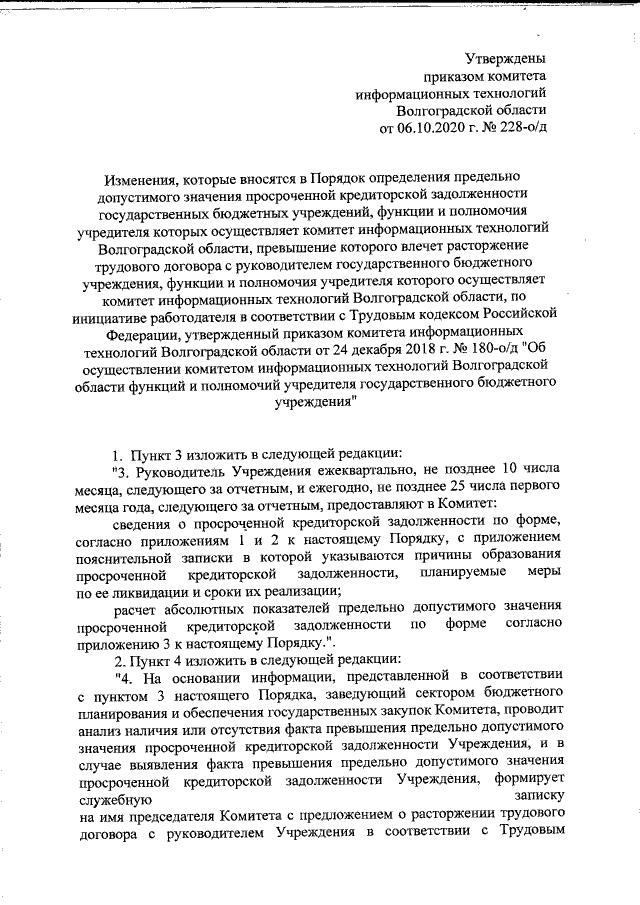 Утверждены
приказом комитета
информационных технологий
Волгоградской области
от 06.10.2020 г. № 228-о/д

Изменения, которые вносятся в Порядок определения предельно допустимого значения просроченной кредиторской задолженности государственных бюджетных учреждений, функции и полномочия учредителя которых осуществляет комитет информационных технологий Волгоградской области, превышение которого влечет расторжение трудового договора с руководителем государственного бюджетного учреждения, функции и полномочия учредителя которого осуществляет комитет информационных технологий Волгоградской области, по инициативе работодателя в соответствии с Трудовым кодексом Российской Федерации, утвержденный приказом комитета информационных технологий Волгоградской области от 24 декабря 2018 г. № 180-о/д "Об осуществлении комитетом информационных технологий Волгоградской области функций и полномочий учредителя государственного бюджетного учреждения"

1. Пункт 3 изложить в следующей редакции:

"3. Руководитель Учреждения ежеквартально, не позднее 10 числа месяца, следующего за отчетным, и ежегодно, не позднее 25 числа первого месяца года, следующего за отчетным, предоставляют в Комитет:

сведения о просроченной кредиторской задолженности по форме, согласно приложениям 1 и 2 к настоящему Порядку, с приложением пояснительной записки в которой указываются причины образования просроченной кредиторской задолженности, планируемые меры по ее ликвидации и сроки их реализации;

расчет абсолютных показателей предельно допустимого значения просроченной кредиторской задолженности по форме согласно приложению 3 к настоящему Порядку.".

2. Пункт 4 изложить в следующей редакции:

"4. На основании информации, представленной в соответствии с пунктом 3 настоящего Порядка, заведующий сектором бюджетного планирования и обеспечения государственных закупок Комитета, проводит анализ наличия или отсутствия факта превышения предельно допустимого значения просроченной кредиторской задолженности Учреждения, и в случае выявления факта превышения предельно допустимого значения просроченной кредиторской задолженности Учреждения, формирует служебную записку

на имя председателя Комитета с предложением о расторжении трудового договора с руководителем Учреждения в соответствии с Трудовым